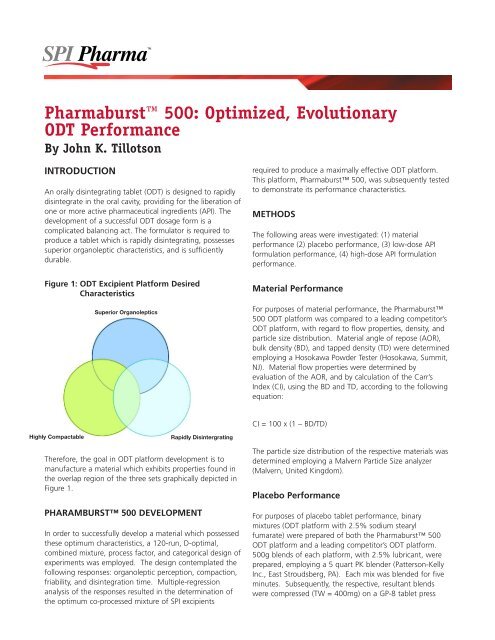 SPI Pharma™

Pharmaburst™ 500: Optimized, Evolutionary ODT Performance
By John K. Tillotson

INTRODUCTION

An orally disintegrating tablet (ODT) is designed to rapidly disintegrate in the oral cavity, providing for the liberation of one or more active pharmaceutical ingredients (API). The development of a successful ODT dosage form is a complicated balancing act. The formulator is required to produce a tablet which is rapidly disintegrating, possesses superior organoleptic characteristics, and is sufficiently durable.

Figure 1: ODT Excipient Platform Desired Characteristics

Superior Organoleptics

Highly Compactable

Rapidly Disintergrating

Therefore, the goal in ODT platform development is to manufacture a material which exhibits properties found in the overlap region of the three sets graphically depicted in Figure 1.

PHARAMBURST™ 500 DEVELOPMENT

In order to successfully develop a material which possessed these optimum characteristics, a 120-run, D-optimal, combined mixture, process factor, and categorical design of experiments was employed. The design contemplated the following responses: organoleptic perception, compaction, friability, and disintegration time. Multiple-regression analysis of the responses resulted in the determination of the optimum co-processed mixture of SPI excipients required to produce a maximally effective ODT platform. This platform, Pharmaburst™ 500, was subsequently tested to demonstrate its performance characteristics.

METHODS

The following areas were investigated: (1) material performance (2) placebo performance, (3) low-dose API formulation performance, (4) high-dose API formulation performance.

Material Performance

For purposes of material performance, the Pharmaburst™ 500 ODT platform was compared to a leading competitor's ODT platform, with regard to flow properties, density, and particle size distribution. Material angle of repose (AOR), bulk density (BD), and tapped density (TD) were determined employing a Hosokawa Powder Tester (Hosokawa, Summit, NJ). Material flow properties were determined by evaluation of the AOR, and by calculation of the Carr's Index (CI), using the BD and TD, according to the following equation:

CI = 100 x (1 – BD/TD)

The particle size distribution of the respective materials was determined employing a Malvern Particle Size analyzer (Malvern, United Kingdom).

Placebo Performance

For purposes of placebo tablet performance, binary mixtures (ODT platform with 2.5% sodium stearyl fumarate) were prepared of both the Pharmaburst™ 500 ODT platform and a leading competitor's ODT platform. 500g blends of each platform, with 2.5% lubricant, were prepared, employing a 5 quart PK blender (Patterson-Kelly Inc., East Stroudsberg, PA). Each mix was blended for five minutes. Subsequently, the respective, resultant blends were compressed (TW = 400mg) on a GP-8 tablet press